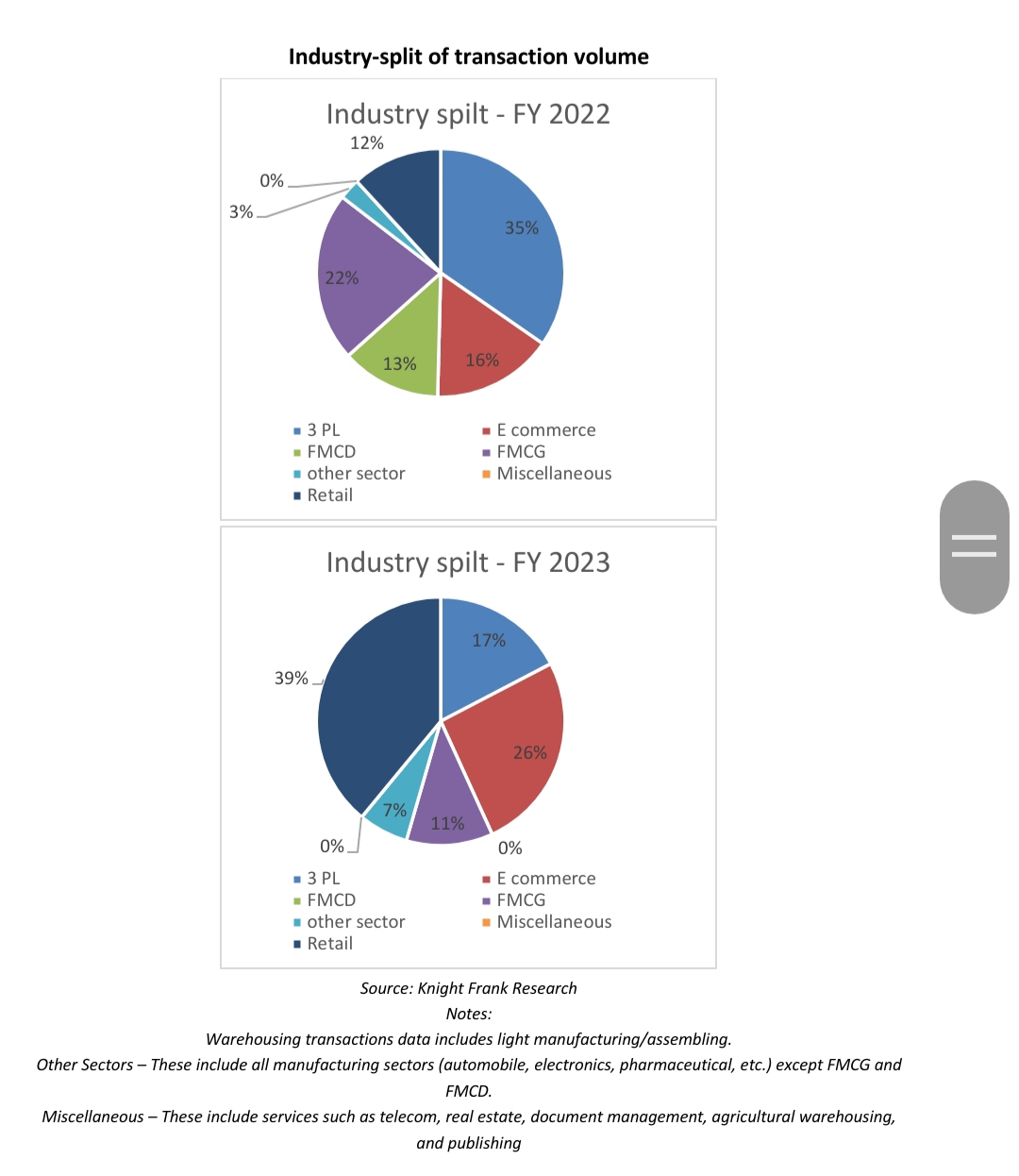 Industry-split of transaction volume

Industry spilt - FY 2022

12%
0%
3%
35%
22%
13%
16%

3 PL
E commerce
FMCD
FMCG
other sector
Miscellaneous
Retail

Industry spilt - FY 2023

17%
39%
26%
7%
11%
0%
0%

3 PL
E commerce
FMCD
FMCG
other sector
Miscellaneous
Retail

Source: Knight Frank Research
Notes:
Warehousing transactions data includes light manufacturing/assembling.
Other Sectors – These include all manufacturing sectors (automobile, electronics, pharmaceutical, etc.) except FMCG and FMCD.
Miscellaneous – These include services such as telecom, real estate, document management, agricultural warehousing, and publishing